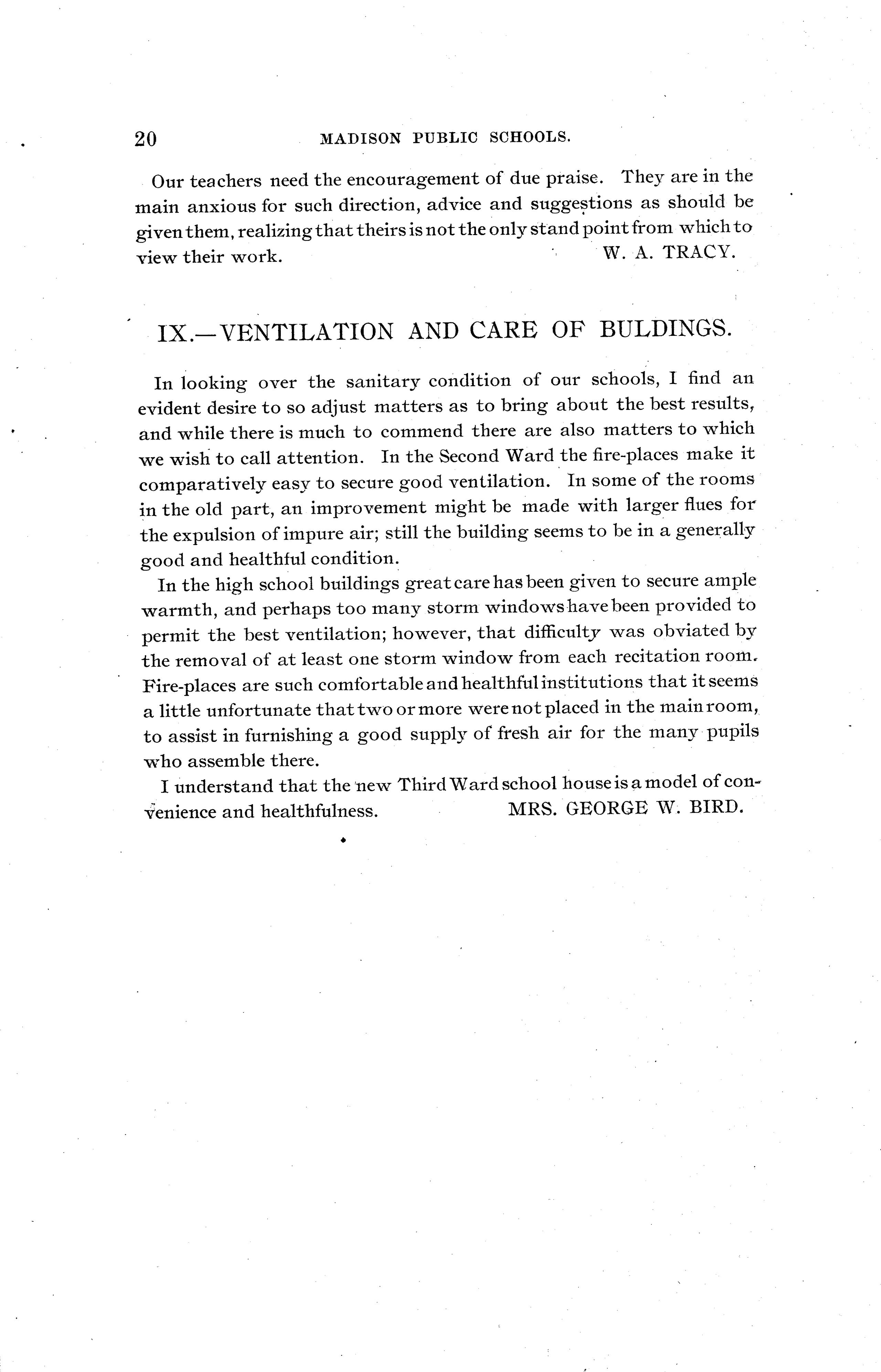 20 MADISON PUBLIC SCHOOLS.

Our teachers need the encouragement of due praise. They are in the main anxious for such direction, advice and suggestions as should be given them, realizing that theirs is not the only stand point from which to view their work. W. A. TRACY.

IX.—VENTILATION AND CARE OF BULDINGS.

In looking over the sanitary condition of our schools, I find an evident desire to so adjust matters as to bring about the best results, and while there is much to commend there are also matters to which we wish to call attention. In the Second Ward the fire-places make it comparatively easy to secure good ventilation. In some of the rooms in the old part, an improvement might be made with larger flues for the expulsion of impure air; still the building seems to be in a generally good and healthful condition.

In the high school buildings great care has been given to secure ample warmth, and perhaps too many storm windows have been provided to permit the best ventilation; however, that difficulty was obviated by the removal of at least one storm window from each recitation room. Fire-places are such comfortable and healthful institutions that it seems a little unfortunate that two or more were not placed in the main room, to assist in furnishing a good supply of fresh air for the many pupils who assemble there.

I understand that the new Third Ward school house is a model of convenience and healthfulness. MRS. GEORGE W. BIRD.